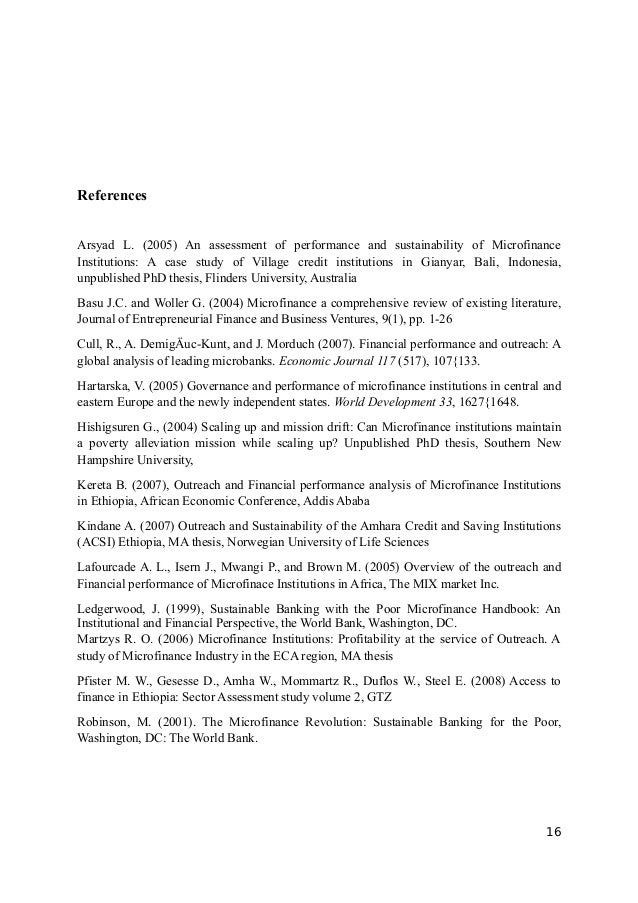 References

Arsyad L. (2005) An assessment of performance and sustainability of Microfinance Institutions: A case study of Village credit institutions in Gianyar, Bali, Indonesia, unpublished PhD thesis, Flinders University, Australia

Basu J.C. and Woller G. (2004) Microfinance a comprehensive review of existing literature, Journal of Entrepreneurial Finance and Business Ventures, 9(1), pp. 1-26

Cull, R., A. DemigÄuc-Kunt, and J. Morduch (2007). Financial performance and outreach: A global analysis of leading microbanks. Economic Journal 117 (517), 107{133.

Hartarska, V. (2005) Governance and performance of microfinance institutions in central and eastern Europe and the newly independent states. World Development 33, 1627{1648.

Hishigsuren G., (2004) Scaling up and mission drift: Can Microfinance institutions maintain a poverty alleviation mission while scaling up? Unpublished PhD thesis, Southern New Hampshire University,

Kereta B. (2007), Outreach and Financial performance analysis of Microfinance Institutions in Ethiopia, African Economic Conference, Addis Ababa

Kindane A. (2007) Outreach and Sustainability of the Amhara Credit and Saving Institutions (ACSI) Ethiopia, MA thesis, Norwegian University of Life Sciences

Lafourcade A. L., Isern J., Mwangi P., and Brown M. (2005) Overview of the outreach and Financial performance of Microfinace Institutions in Africa, The MIX market Inc.

Ledgerwood, J. (1999), Sustainable Banking with the Poor Microfinance Handbook: An Institutional and Financial Perspective, the World Bank, Washington, DC.
Martzys R. O. (2006) Microfinance Institutions: Profitability at the service of Outreach. A study of Microfinance Industry in the ECA region, MA thesis

Pfister M. W., Gesesse D., Amha W., Mommartz R., Duflos W., Steel E. (2008) Access to finance in Ethiopia: Sector Assessment study volume 2, GTZ

Robinson, M. (2001). The Microfinance Revolution: Sustainable Banking for the Poor, Washington, DC: The World Bank.

16